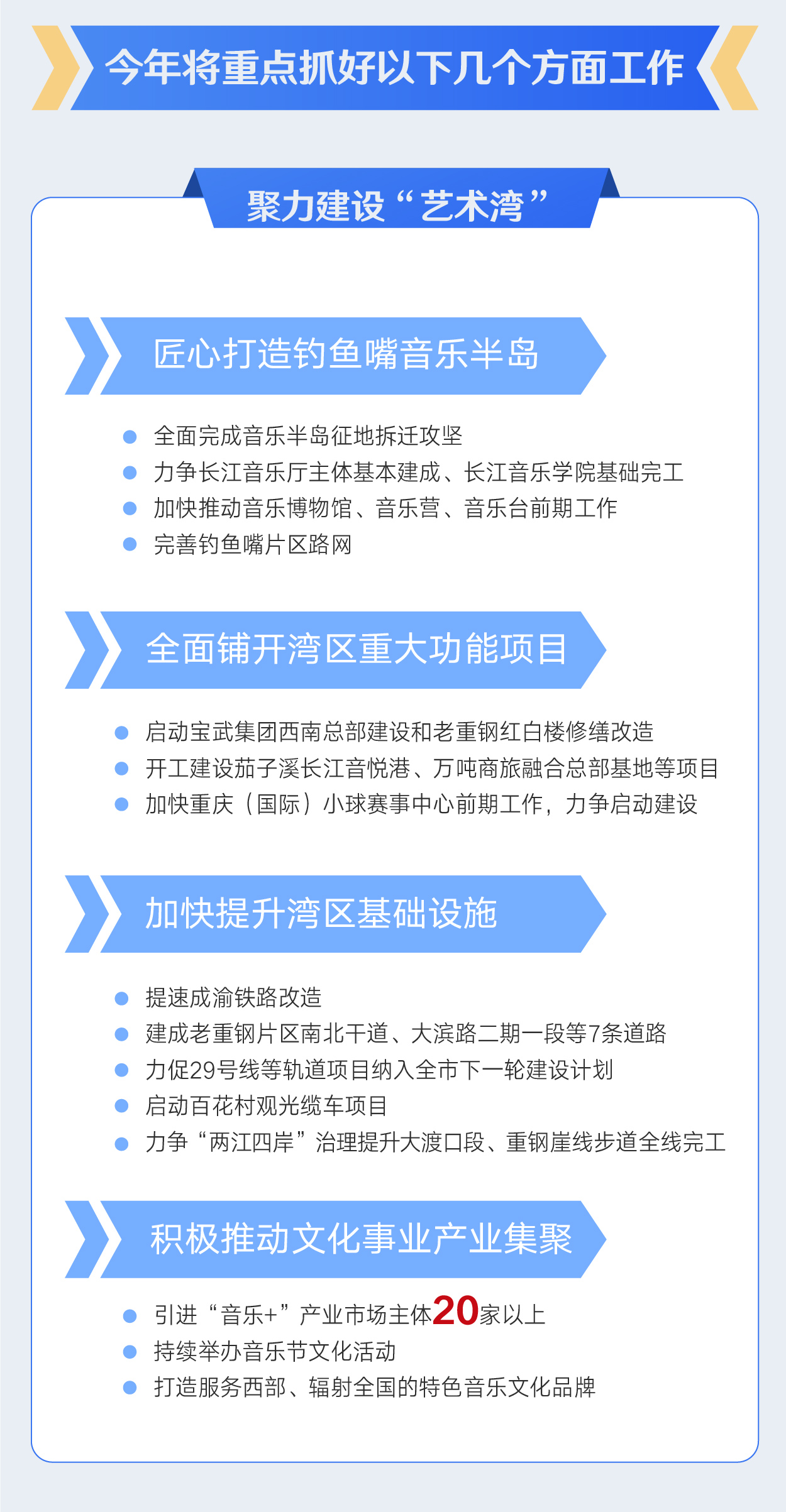 今年将重点抓好以下几个方面工作

聚力建设“艺术湾”

匠心打造钓鱼嘴音乐半岛

• 全面完成音乐半岛征地拆迁攻坚
• 力争长江音乐厅主体基本建成、长江音乐学院基础完工
• 加快推动音乐博物馆、音乐营、音乐台前期工作
• 完善钓鱼嘴片区路网

全面铺开湾区重大功能项目

• 启动宝武集团西南总部建设和老重钢红白楼修缮改造
• 开工建设茄子溪长江音悦港、万吨商旅融合总部基地等项目
• 加快重庆（国际）小球赛事中心前期工作，力争启动建设

加快提升湾区基础设施

• 提速成渝铁路改造
• 建成老重钢片区南北干道、大滨路二期一段等7条道路
• 力促29号线等轨道项目纳入全市下一轮建设计划
• 启动百花村观光缆车项目
• 力争“两江四岸”治理提升大渡口段、重钢崖线步道全线完工

积极推动文化事业产业集聚

• 引进“音乐+”产业市场主体20家以上
• 持续举办音乐节文化活动
• 打造服务西部、辐射全国的特色音乐文化品牌